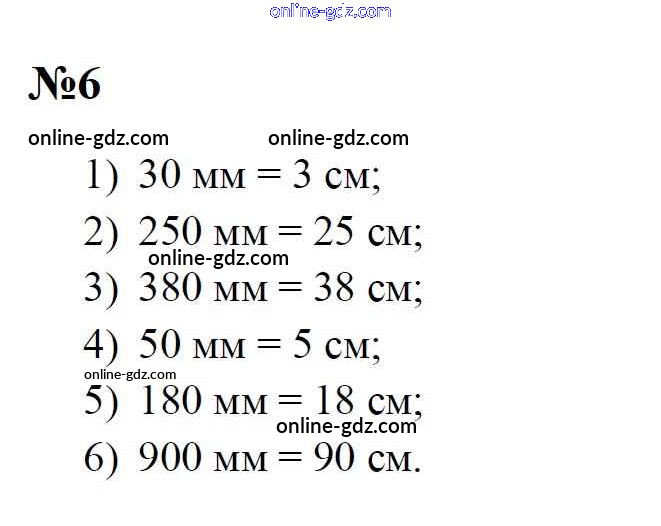 №6

1) 30 мм = 3 см;

2) 250 мм = 25 см;

3) 380 мм = 38 см;

4) 50 мм = 5 см;

5) 180 мм = 18 см;

6) 900 мм = 90 см.

online-gdz.com